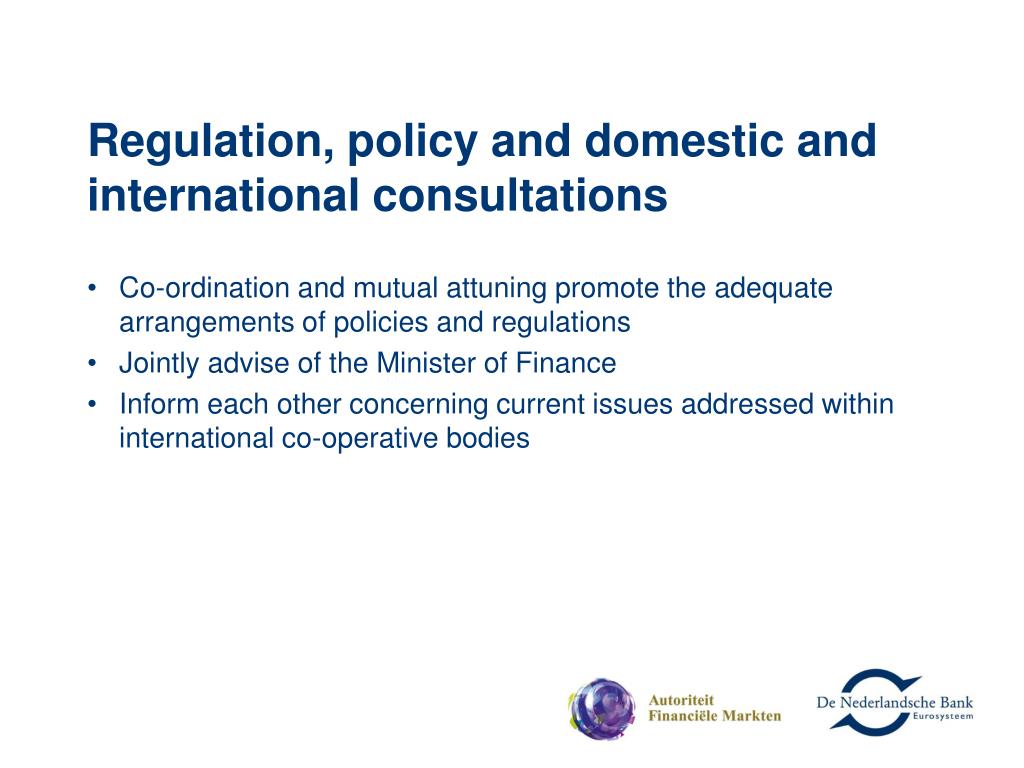 Regulation, policy and domestic and international consultations

• Co-ordination and mutual attuning promote the adequate arrangements of policies and regulations
• Jointly advise of the Minister of Finance
• Inform each other concerning current issues addressed within international co-operative bodies

Autoriteit Financiële Markten

De Nederlandsche Bank
Eurosysteem